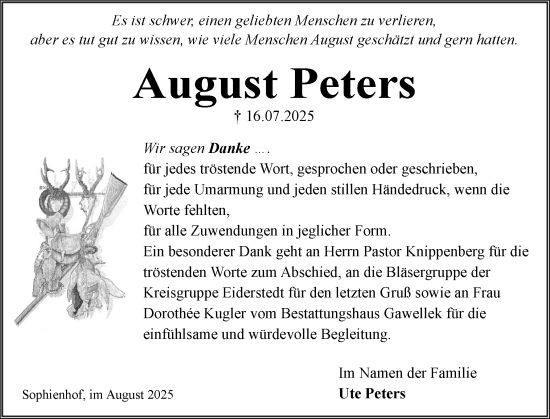 Es ist schwer, einen geliebten Menschen zu verlieren,
aber es tut gut zu wissen, wie viele Menschen August geschätzt und gern hatten.

August Peters

† 16.07.2025

Wir sagen Danke ….
für jedes tröstende Wort, gesprochen oder geschrieben,
für jede Umarmung und jeden stillen Händedruck, wenn die Worte fehlten,
für alle Zuwendungen in jeglicher Form.
Ein besonderer Dank geht an Herrn Pastor Knippenberg für die tröstenden Worte zum Abschied, an die Bläsergruppe der Kreisgruppe Eiderstedt für den letzten Gruß sowie an Frau Dorothée Kugler vom Bestattungshaus Gawellek für die einfühlsame und würdevolle Begleitung.

Im Namen der Familie
Ute Peters

Sophienhof, im August 2025